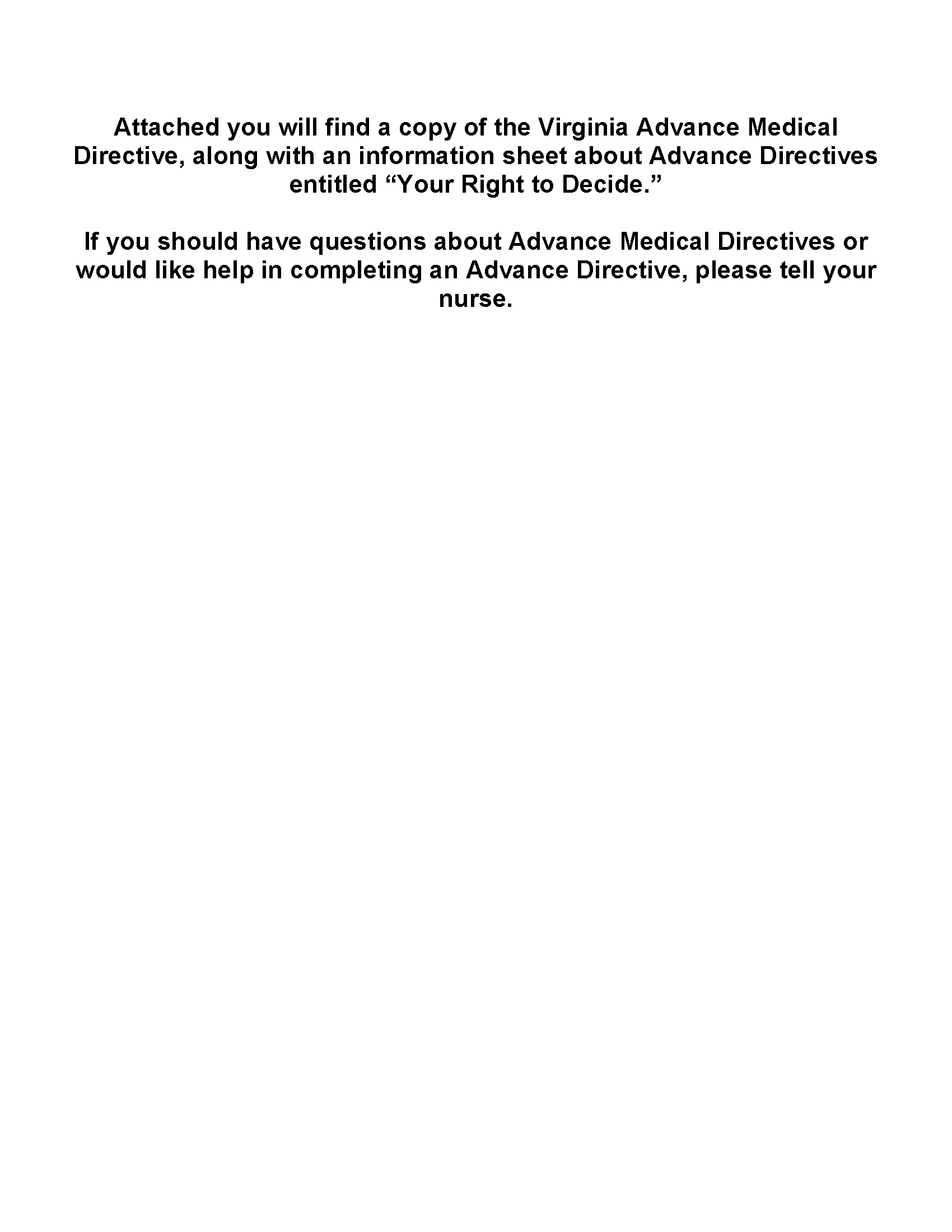 Attached you will find a copy of the Virginia Advance Medical Directive, along with an information sheet about Advance Directives entitled "Your Right to Decide."

If you should have questions about Advance Medical Directives or would like help in completing an Advance Directive, please tell your nurse.